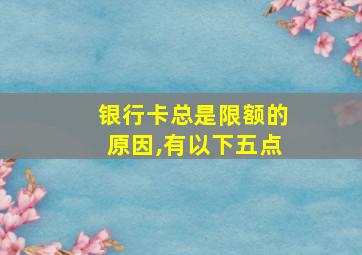 银行卡总是限额的原因,有以下五点